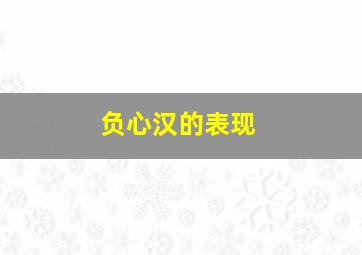 负心汉的表现